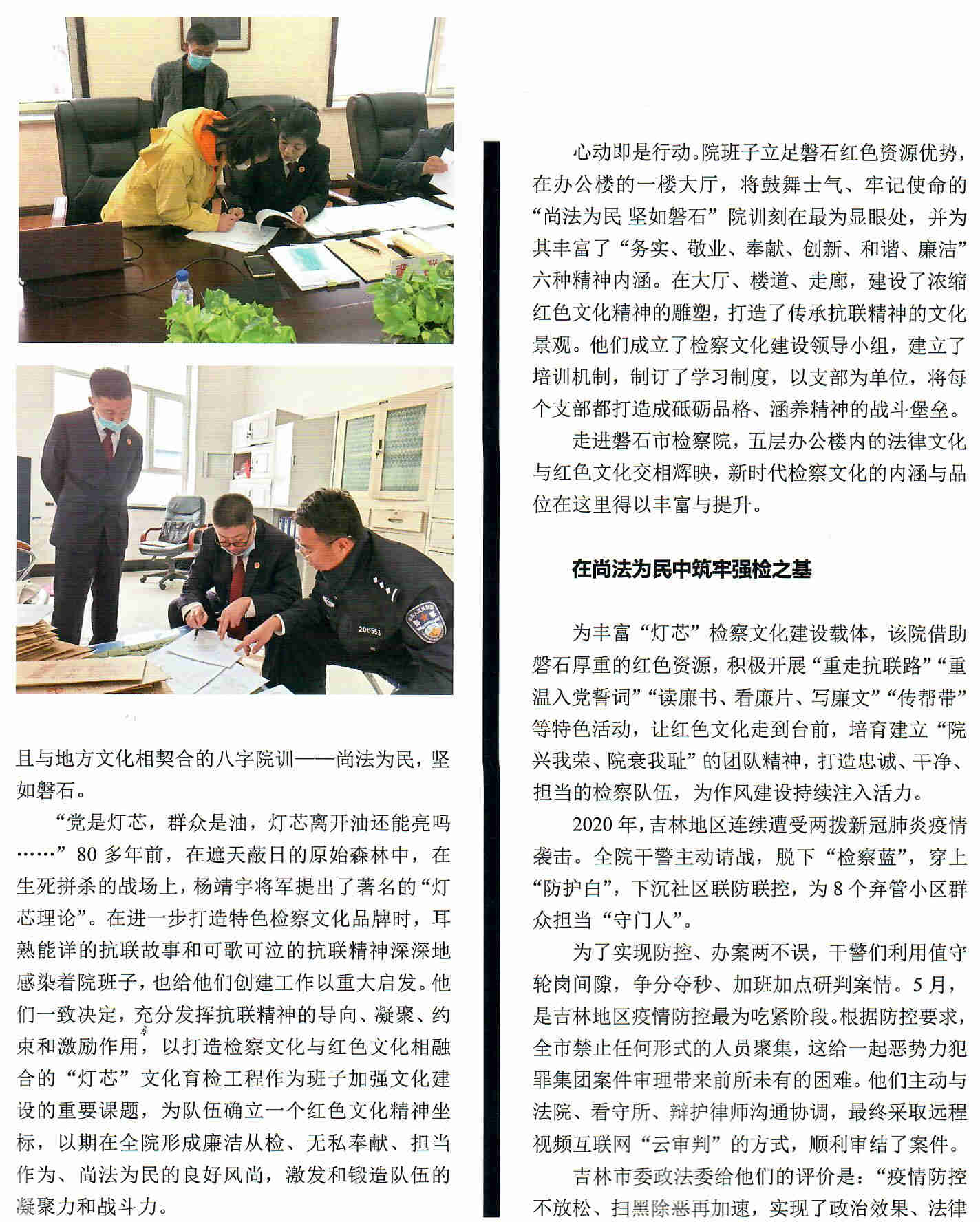 206553

且与地方文化相契合的八字院训——尚法为民，坚如磐石。

“党是灯芯，群众是油，灯芯离开油还能亮吗……”80多年前，在遮天蔽日的原始森林中，在生死拼杀的战场上，杨靖宇将军提出了著名的“灯芯理论”。在进一步打造特色检察文化品牌时，耳熟能详的抗联故事和可歌可泣的抗联精神深深地感染着院班子，也给他们创建工作以重大启发。他们一致决定，充分发挥抗联精神的导向、凝聚、约束和激励作用，以打造检察文化与红色文化相融合的“灯芯”文化育检工程作为班子加强文化建设的重要课题，为队伍确立一个红色文化精神坐标，以期在全院形成廉洁从检、无私奉献、担当作为、尚法为民的良好风尚，激发和锻造队伍的凝聚力和战斗力。

心动即是行动。院班子立足磐石红色资源优势，在办公楼的一楼大厅，将鼓舞士气、牢记使命的“尚法为民 坚如磐石”院训刻在最为显眼处，并为其丰富了“务实、敬业、奉献、创新、和谐、廉洁”六种精神内涵。在大厅、楼道、走廊，建设了浓缩红色文化精神的雕塑，打造了传承抗联精神的文化景观。他们成立了检察文化建设领导小组，建立了培训机制，制订了学习制度，以支部为单位，将每个支部都打造成砥砺品格、涵养精神的战斗堡垒。

走进磐石市检察院，五层办公楼内的法律文化与红色文化交相辉映，新时代检察文化的内涵与品位在这里得以丰富与提升。

在尚法为民中筑牢强检之基

为丰富“灯芯”检察文化建设载体，该院借助磐石厚重的红色资源，积极开展“重走抗联路”“重温入党誓词”“读廉书、看廉片、写廉文”“传帮带”等特色活动，让红色文化走到台前，培育建立“院兴我荣、院衰我耻”的团队精神，打造忠诚、干净、担当的检察队伍，为作风建设持续注入活力。

2020年，吉林地区连续遭受两拨新冠肺炎疫情袭击。全院干警主动请战，脱下“检察蓝”，穿上“防护白”，下沉社区联防联控，为8个弃管小区群众担当“守门人”。

为了实现防控、办案两不误，干警们利用值守轮岗间隙，争分夺秒、加班加点研判案情。5月，是吉林地区疫情防控最为吃紧阶段。根据防控要求，全市禁止任何形式的人员聚集，这给一起恶势力犯罪集团案件审理带来前所未有的困难。他们主动与法院、看守所、辩护律师沟通协调，最终采取远程视频互联网“云审判”的方式，顺利审结了案件。

吉林市委政法委给他们的评价是：“疫情防控不放松、扫黑除恶再加速，实现了政治效果、法律